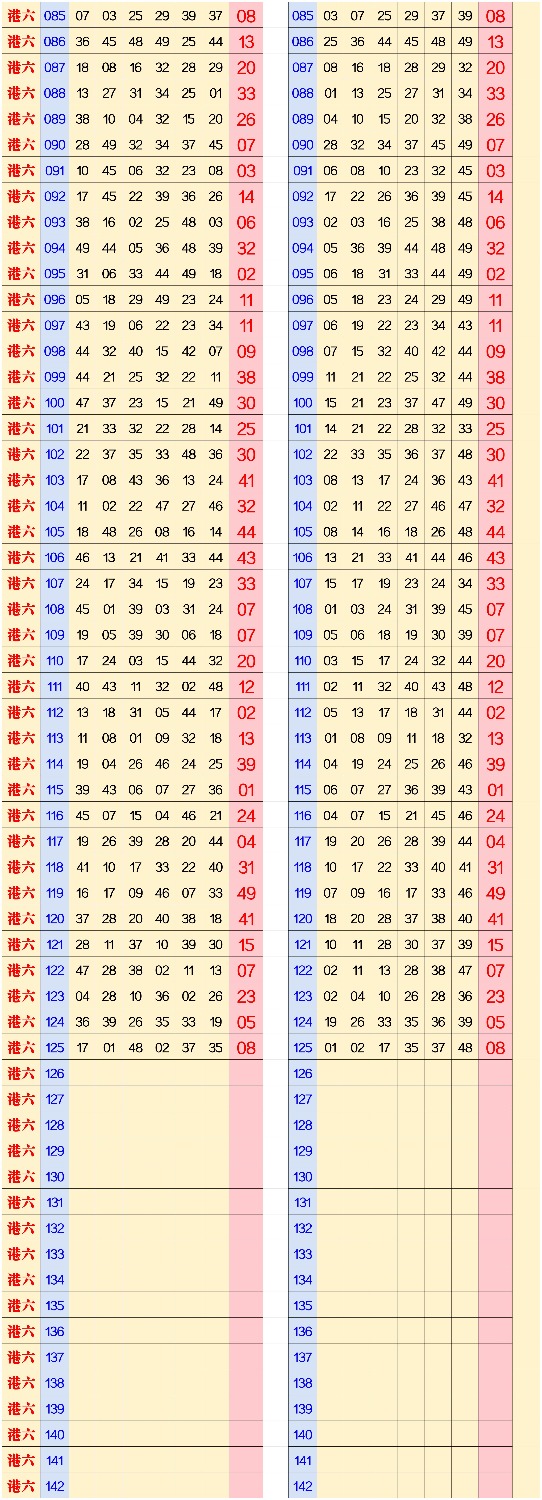 | 港六 | 085 | 07 | 03 | 25 | 29 | 39 | 37 | 08 |
|---|---|---|---|---|---|---|---|---|
| 港六 | 086 | 36 | 45 | 48 | 49 | 25 | 44 | 13 |
| 港六 | 087 | 18 | 08 | 16 | 32 | 28 | 29 | 20 |
| 港六 | 088 | 13 | 27 | 31 | 34 | 25 | 01 | 33 |
| 港六 | 089 | 38 | 10 | 04 | 32 | 15 | 20 | 26 |
| 港六 | 090 | 28 | 49 | 32 | 34 | 37 | 45 | 07 |
| 港六 | 091 | 10 | 45 | 06 | 32 | 23 | 08 | 03 |
| 港六 | 092 | 17 | 45 | 22 | 39 | 36 | 26 | 14 |
| 港六 | 093 | 38 | 16 | 02 | 25 | 48 | 03 | 06 |
| 港六 | 094 | 49 | 44 | 05 | 36 | 48 | 39 | 32 |
| 港六 | 095 | 31 | 06 | 33 | 44 | 49 | 18 | 02 |
| 港六 | 096 | 05 | 18 | 29 | 49 | 23 | 24 | 11 |
| 港六 | 097 | 43 | 19 | 06 | 22 | 23 | 34 | 11 |
| 港六 | 098 | 44 | 32 | 40 | 15 | 42 | 07 | 09 |
| 港六 | 099 | 44 | 21 | 25 | 32 | 22 | 11 | 38 |
| 港六 | 100 | 47 | 37 | 23 | 15 | 21 | 49 | 30 |
| 港六 | 101 | 21 | 33 | 32 | 22 | 28 | 14 | 25 |
| 港六 | 102 | 22 | 37 | 35 | 33 | 48 | 36 | 30 |
| 港六 | 103 | 17 | 08 | 43 | 36 | 13 | 24 | 41 |
| 港六 | 104 | 11 | 02 | 22 | 47 | 27 | 46 | 32 |
| 港六 | 105 | 18 | 48 | 26 | 08 | 16 | 14 | 44 |
| 港六 | 106 | 46 | 13 | 21 | 41 | 33 | 44 | 43 |
| 港六 | 107 | 24 | 17 | 34 | 15 | 19 | 23 | 33 |
| 港六 | 108 | 45 | 01 | 39 | 03 | 31 | 24 | 07 |
| 港六 | 109 | 19 | 05 | 39 | 30 | 06 | 18 | 07 |
| 港六 | 110 | 17 | 24 | 03 | 15 | 44 | 32 | 20 |
| 港六 | 111 | 40 | 43 | 11 | 32 | 02 | 48 | 12 |
| 港六 | 112 | 13 | 18 | 31 | 05 | 44 | 17 | 02 |
| 港六 | 113 | 11 | 08 | 01 | 09 | 32 | 18 | 13 |
| 港六 | 114 | 19 | 04 | 26 | 46 | 24 | 25 | 39 |
| 港六 | 115 | 39 | 43 | 06 | 07 | 27 | 36 | 01 |
| 港六 | 116 | 45 | 07 | 15 | 04 | 46 | 21 | 24 |
| 港六 | 117 | 19 | 26 | 39 | 28 | 20 | 44 | 04 |
| 港六 | 118 | 41 | 10 | 17 | 33 | 22 | 40 | 31 |
| 港六 | 119 | 16 | 17 | 09 | 46 | 07 | 33 | 49 |
| 港六 | 120 | 37 | 28 | 20 | 40 | 38 | 18 | 41 |
| 港六 | 121 | 28 | 11 | 37 | 10 | 39 | 30 | 15 |
| 港六 | 122 | 47 | 28 | 38 | 02 | 11 | 13 | 07 |
| 港六 | 123 | 04 | 28 | 10 | 36 | 02 | 26 | 23 |
| 港六 | 124 | 36 | 39 | 26 | 35 | 33 | 19 | 05 |
| 港六 | 125 | 17 | 01 | 48 | 02 | 37 | 35 | 08 |
| 港六 | 126 | | | | | | | |
| 港六 | 127 | | | | | | | |
| 港六 | 128 | | | | | | | |
| 港六 | 129 | | | | | | | |
| 港六 | 130 | | | | | | | |
| 港六 | 131 | | | | | | | |
| 港六 | 132 | | | | | | | |
| 港六 | 133 | | | | | | | |
| 港六 | 134 | | | | | | | |
| 港六 | 135 | | | | | | | |
| 港六 | 136 | | | | | | | |
| 港六 | 137 | | | | | | | |
| 港六 | 138 | | | | | | | |
| 港六 | 139 | | | | | | | |
| 港六 | 140 | | | | | | | |
| 港六 | 141 | | | | | | | |
| 港六 | 142 | | | | | | | |

| 085 | 03 | 07 | 25 | 29 | 37 | 39 | 08 |
|---|---|---|---|---|---|---|---|
| 086 | 25 | 36 | 44 | 45 | 48 | 49 | 13 |
| 087 | 08 | 16 | 18 | 28 | 29 | 32 | 20 |
| 088 | 01 | 13 | 25 | 27 | 31 | 34 | 33 |
| 089 | 04 | 10 | 15 | 20 | 32 | 38 | 26 |
| 090 | 28 | 32 | 34 | 37 | 45 | 49 | 07 |
| 091 | 06 | 08 | 10 | 23 | 32 | 45 | 03 |
| 092 | 17 | 22 | 26 | 36 | 39 | 45 | 14 |
| 093 | 02 | 03 | 16 | 25 | 38 | 48 | 06 |
| 094 | 05 | 36 | 39 | 44 | 48 | 49 | 32 |
| 095 | 06 | 18 | 31 | 33 | 44 | 49 | 02 |
| 096 | 05 | 18 | 23 | 24 | 29 | 49 | 11 |
| 097 | 06 | 19 | 22 | 23 | 34 | 43 | 11 |
| 098 | 07 | 15 | 32 | 40 | 42 | 44 | 09 |
| 099 | 11 | 21 | 22 | 25 | 32 | 44 | 38 |
| 100 | 15 | 21 | 23 | 37 | 47 | 49 | 30 |
| 101 | 14 | 21 | 22 | 28 | 32 | 33 | 25 |
| 102 | 22 | 33 | 35 | 36 | 37 | 48 | 30 |
| 103 | 08 | 13 | 17 | 24 | 36 | 43 | 41 |
| 104 | 02 | 11 | 22 | 27 | 46 | 47 | 32 |
| 105 | 08 | 14 | 16 | 18 | 26 | 48 | 44 |
| 106 | 13 | 21 | 33 | 41 | 44 | 46 | 43 |
| 107 | 15 | 17 | 19 | 23 | 24 | 34 | 33 |
| 108 | 01 | 03 | 24 | 31 | 39 | 45 | 07 |
| 109 | 05 | 06 | 18 | 19 | 30 | 39 | 07 |
| 110 | 03 | 15 | 17 | 24 | 32 | 44 | 20 |
| 111 | 02 | 11 | 32 | 40 | 43 | 48 | 12 |
| 112 | 05 | 13 | 17 | 18 | 31 | 44 | 02 |
| 113 | 01 | 08 | 09 | 11 | 18 | 32 | 13 |
| 114 | 04 | 19 | 24 | 25 | 26 | 46 | 39 |
| 115 | 06 | 07 | 27 | 36 | 39 | 43 | 01 |
| 116 | 04 | 07 | 15 | 21 | 45 | 46 | 24 |
| 117 | 19 | 20 | 26 | 28 | 39 | 44 | 04 |
| 118 | 10 | 17 | 22 | 33 | 40 | 41 | 31 |
| 119 | 07 | 09 | 16 | 17 | 33 | 46 | 49 |
| 120 | 18 | 20 | 28 | 37 | 38 | 40 | 41 |
| 121 | 10 | 11 | 28 | 30 | 37 | 39 | 15 |
| 122 | 02 | 11 | 13 | 28 | 38 | 47 | 07 |
| 123 | 02 | 04 | 10 | 26 | 28 | 36 | 23 |
| 124 | 19 | 26 | 33 | 35 | 36 | 39 | 05 |
| 125 | 01 | 02 | 17 | 35 | 37 | 48 | 08 |
| 126 | | | | | | | |
| 127 | | | | | | | |
| 128 | | | | | | | |
| 129 | | | | | | | |
| 130 | | | | | | | |
| 131 | | | | | | | |
| 132 | | | | | | | |
| 133 | | | | | | | |
| 134 | | | | | | | |
| 135 | | | | | | | |
| 136 | | | | | | | |
| 137 | | | | | | | |
| 138 | | | | | | | |
| 139 | | | | | | | |
| 140 | | | | | | | |
| 141 | | | | | | | |
| 142 | | | | | | | |